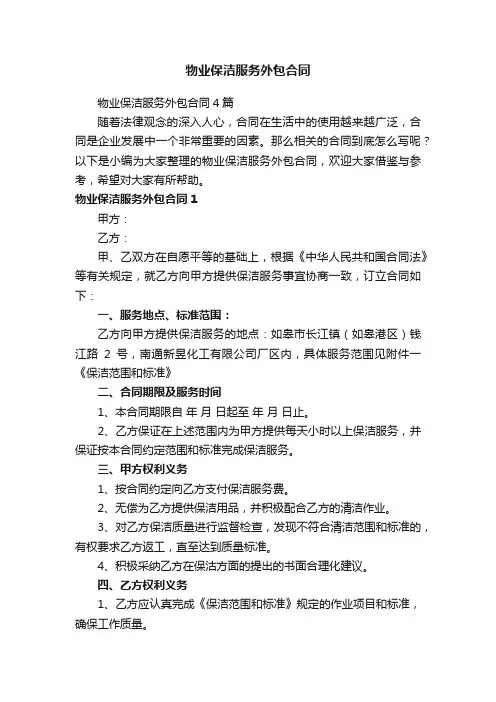 物业保洁服务外包合同

物业保洁服务外包合同4篇

随着法律观念的深入人心，合同在生活中的使用越来越广泛，合同是企业发展中一个非常重要的因素。那么相关的合同到底怎么写呢？以下是小编为大家整理的物业保洁服务外包合同，欢迎大家借鉴与参考，希望对大家有所帮助。

物业保洁服务外包合同1

甲方：

乙方：

甲、乙双方在自愿平等的基础上，根据《中华人民共和国合同法》等有关规定，就乙方向甲方提供保洁服务事宜协商一致，订立合同如下：

一、服务地点、标准范围：

乙方向甲方提供保洁服务的地点：如皋市长江镇（如皋港区）钱江路 2 号，南通新昱化工有限公司厂区内，具体服务范围见附件一《保洁范围和标准》

二、合同期限及服务时间

1、本合同期限自 年 月 日起至 年 月 日止。

2、乙方保证在上述范围内为甲方提供每天小时以上保洁服务，并保证按本合同约定范围和标准完成保洁服务。

三、甲方权利义务

1、按合同约定向乙方支付保洁服务费。

2、无偿为乙方提供保洁用品，并积极配合乙方的清洁作业。

3、对乙方保洁质量进行监督检查，发现不符合清洁范围和标准的，有权要求乙方返工，直至达到质量标准。

4、积极采纳乙方在保洁方面的提出的书面合理化建议。

四、乙方权利义务

1、乙方应认真完成《保洁范围和标准》规定的作业项目和标准，确保工作质量。